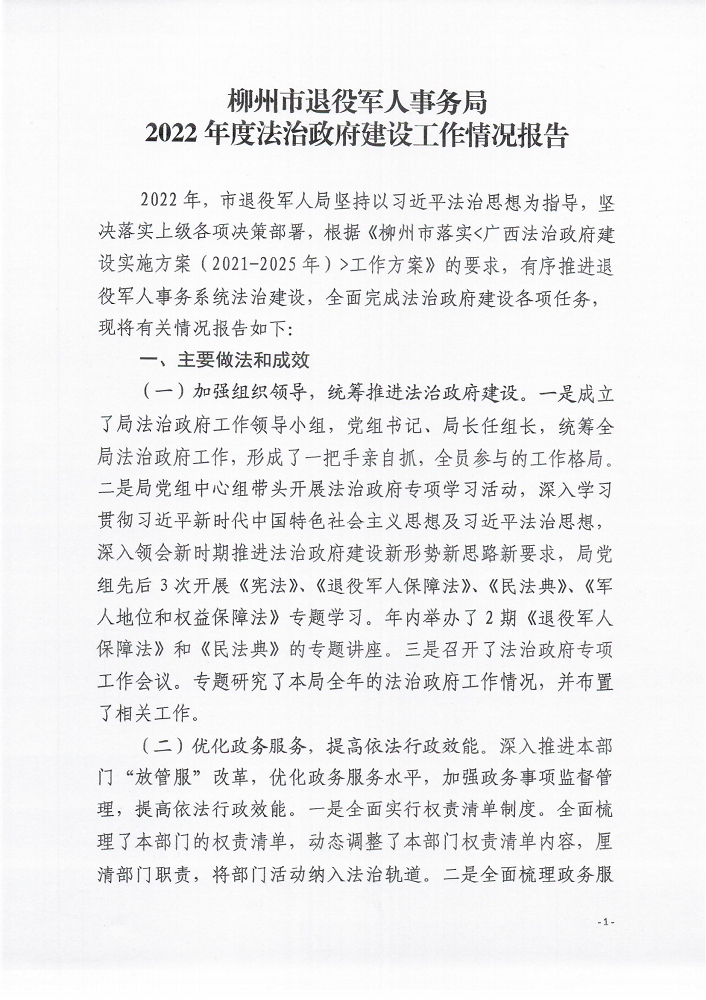 柳州市退役军人事务局
2022 年度法治政府建设工作情况报告

2022 年，市退役军人局坚持以习近平法治思想为指导，坚决落实上级各项决策部署，根据《柳州市落实<广西法治政府建设实施方案（2021-2025 年）>工作方案》的要求，有序推进退役军人事务系统法治建设，全面完成法治政府建设各项任务，现将有关情况报告如下：

一、主要做法和成效

（一）加强组织领导，统筹推进法治政府建设。一是成立了局法治政府工作领导小组，党组书记、局长任组长，统筹全局法治政府工作，形成了一把手亲自抓，全员参与的工作格局。二是局党组中心组带头开展法治政府专项学习活动，深入学习贯彻习近平新时代中国特色社会主义思想及习近平法治思想，深入领会新时期推进法治政府建设新形势新思路新要求，局党组先后 3 次开展《宪法》、《退役军人保障法》、《民法典》、《军人地位和权益保障法》专题学习。年内举办了 2 期《退役军人保障法》和《民法典》的专题讲座。三是召开了法治政府专项工作会议。专题研究了本局全年的法治政府工作情况，并布置了相关工作。

（二）优化政务服务，提高依法行政效能。深入推进本部门“放管服”改革，优化政务服务水平，加强政务事项监督管理，提高依法行政效能。一是全面实行权责清单制度。全面梳理了本部门的权责清单，动态调整了本部门权责清单内容，厘清部门职责，将部门活动纳入法治轨道。二是全面梳理政务服

- 1 -